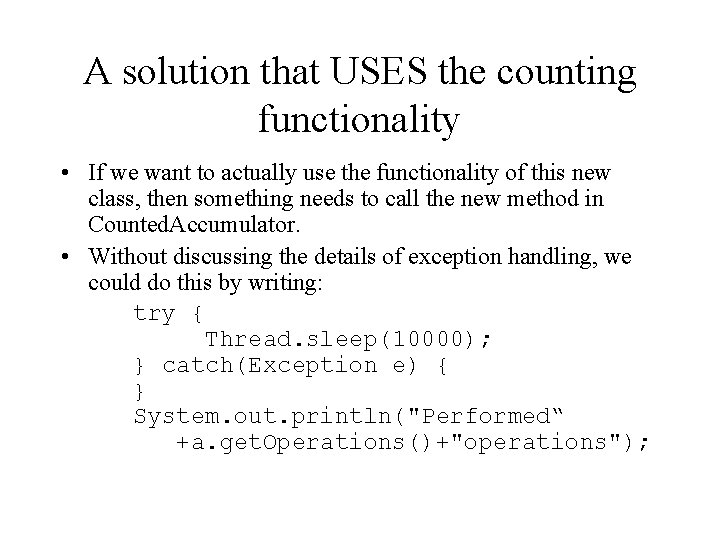 A solution that USES the counting functionality

• If we want to actually use the functionality of this new class, then something needs to call the new method in CountedAccumulator.
• Without discussing the details of exception handling, we could do this by writing:

try {
     Thread.sleep(10000);
} catch(Exception e) {
}
System.out.println("Performed"
   +a.getOperations()+"operations");